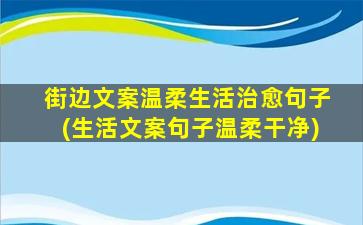 街边文案温柔生活治愈句子
(生活文案句子温柔干净)